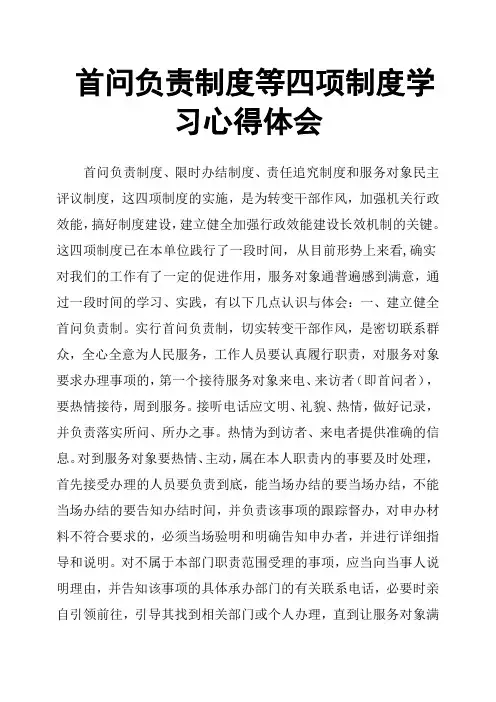 首问负责制度等四项制度学习心得体会

首问负责制度、限时办结制度、责任追究制度和服务对象民主评议制度，这四项制度的实施，是为转变干部作风，加强机关行政效能，搞好制度建设，建立健全加强行政效能建设长效机制的关键。这四项制度已在本单位践行了一段时间，从目前形势上来看，确实对我们的工作有了一定的促进作用，服务对象通普遍感到满意，通过一段时间的学习、实践，有以下几点认识与体会：一、建立健全首问负责制。实行首问负责制，切实转变干部作风，是密切联系群众，全心全意为人民服务，工作人员要认真履行职责，对服务对象要求办理事项的，第一个接待服务对象来电、来访者（即首问者），要热情接待，周到服务。接听电话应文明、礼貌、热情，做好记录，并负责落实所问、所办之事。热情为到访者、来电者提供准确的信息。对到服务对象要热情、主动，属在本人职责内的事要及时处理，首先接受办理的人员要负责到底，能当场办结的要当场办结，不能当场办结的要告知办结时间，并负责该事项的跟踪督办，对申办材料不符合要求的，必须当场验明和明确告知申办者，并进行详细指导和说明。对不属于本部门职责范围受理的事项，应当向当事人说明理由，并告知该事项的具体承办部门的有关联系电话，必要时亲自引领前往，引导其找到相关部门或个人办理，直到让服务对象满